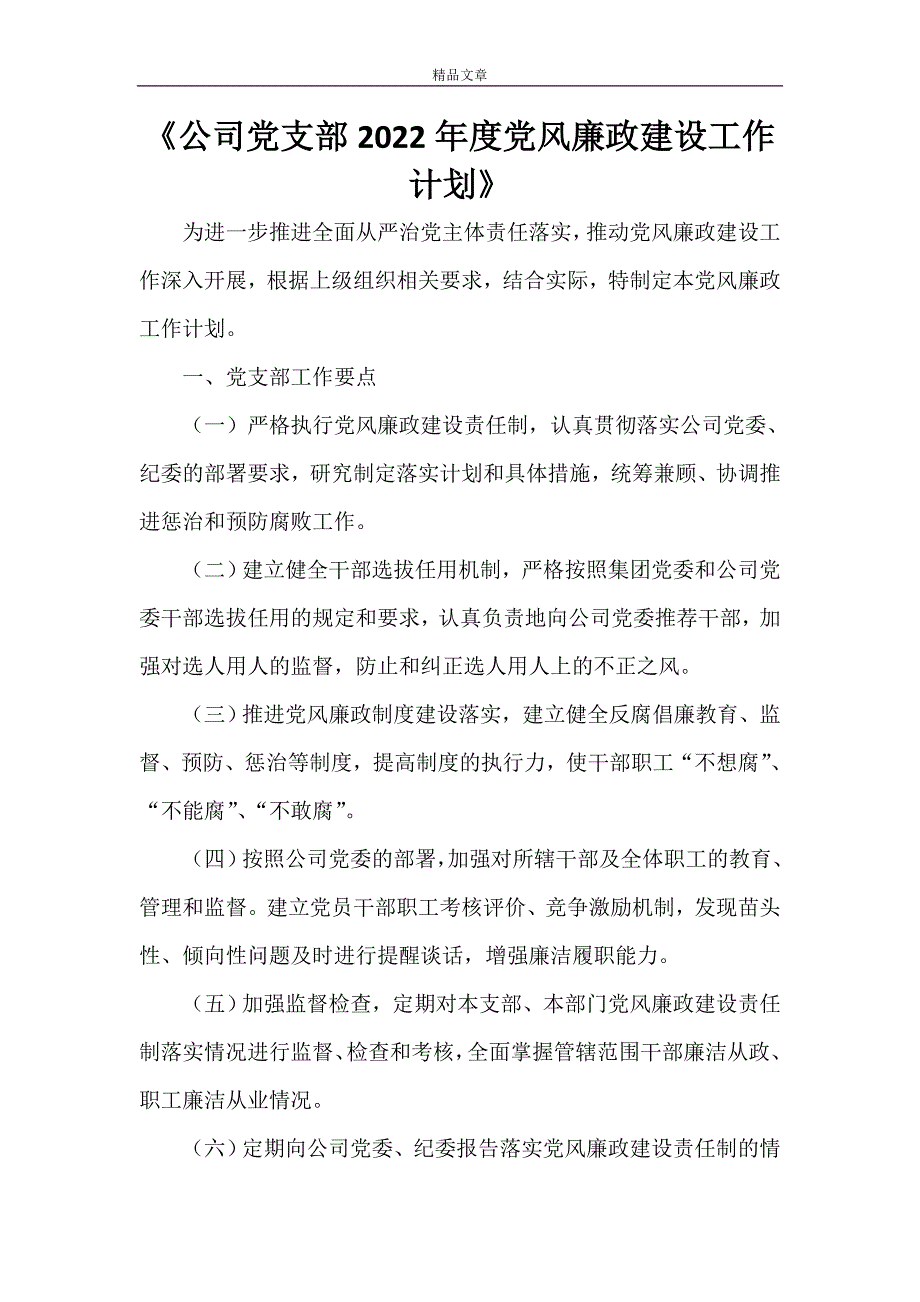 精品文章

《公司党支部2022年度党风廉政建设工作计划》

为进一步推进全面从严治党主体责任落实，推动党风廉政建设工作深入开展，根据上级组织相关要求，结合实际，特制定本党风廉政工作计划。

一、党支部工作要点

（一）严格执行党风廉政建设责任制，认真贯彻落实公司党委、纪委的部署要求，研究制定落实计划和具体措施，统筹兼顾、协调推进惩治和预防腐败工作。

（二）建立健全干部选拔任用机制，严格按照集团党委和公司党委干部选拔任用的规定和要求，认真负责地向公司党委推荐干部，加强对选人用人的监督，防止和纠正选人用人上的不正之风。

（三）推进党风廉政制度建设落实，建立健全反腐倡廉教育、监督、预防、惩治等制度，提高制度的执行力，使干部职工“不想腐”、“不能腐”、“不敢腐”。

（四）按照公司党委的部署，加强对所辖干部及全体职工的教育、管理和监督。建立党员干部职工考核评价、竞争激励机制，发现苗头性、倾向性问题及时进行提醒谈话，增强廉洁履职能力。

（五）加强监督检查，定期对本支部、本部门党风廉政建设责任制落实情况进行监督、检查和考核，全面掌握管辖范围干部廉洁从政、职工廉洁从业情况。

（六）定期向公司党委、纪委报告落实党风廉政建设责任制的情